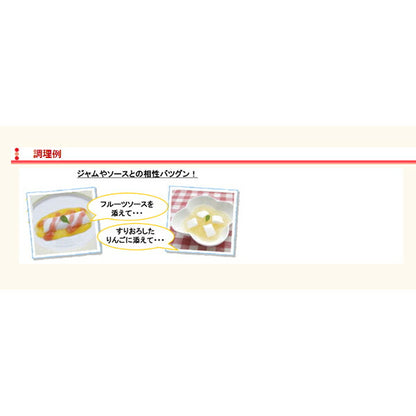 調理例

ジャムやソースとの相性バツグン！

フルーツソースを添えて・・・

すりおろしたりんごに添えて・・・